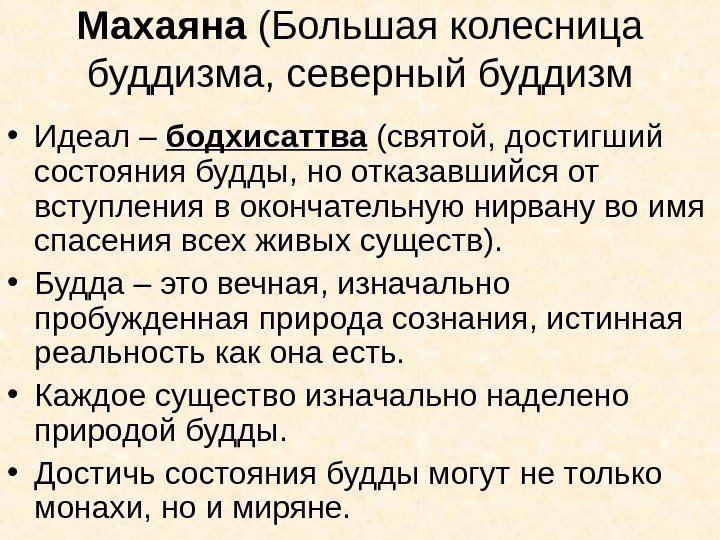 Махаяна (Большая колесница буддизма, северный буддизм

• Идеал – бодхисаттва (святой, достигший состояния будды, но отказавшийся от вступления в окончательную нирвану во имя спасения всех живых существ).
• Будда – это вечная, изначально пробужденная природа сознания, истинная реальность как она есть.
• Каждое существо изначально наделено природой будды.
• Достичь состояния будды могут не только монахи, но и миряне.